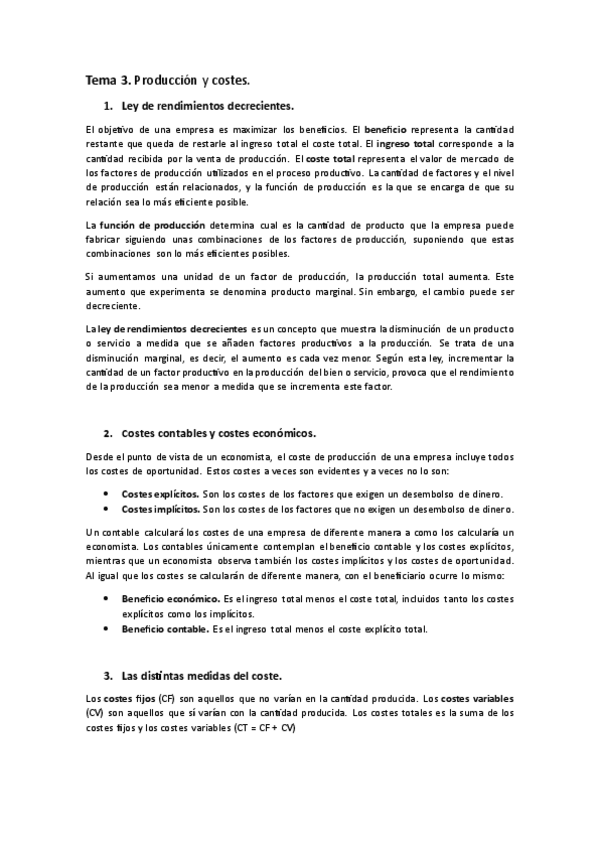 Tema 3. Producción y costes.

1. Ley de rendimientos decrecientes.

El objetivo de una empresa es maximizar los beneficios. El beneficio representa la cantidad restante que queda de restarle al ingreso total el coste total. El ingreso total corresponde a la cantidad recibida por la venta de producción. El coste total representa el valor de mercado de los factores de producción utilizados en el proceso productivo. La cantidad de factores y el nivel de producción están relacionados, y la función de producción es la que se encarga de que su relación sea lo más eficiente posible.

La función de producción determina cual es la cantidad de producto que la empresa puede fabricar siguiendo unas combinaciones de los factores de producción, suponiendo que estas combinaciones son lo más eficientes posibles.

Si aumentamos una unidad de un factor de producción, la producción total aumenta. Este aumento que experimenta se denomina producto marginal. Sin embargo, el cambio puede ser decreciente.

La ley de rendimientos decrecientes es un concepto que muestra la disminución de un producto o servicio a medida que se añaden factores productivos a la producción. Se trata de una disminución marginal, es decir, el aumento es cada vez menor. Según esta ley, incrementar la cantidad de un factor productivo en la producción del bien o servicio, provoca que el rendimiento de la producción sea menor a medida que se incrementa este factor.

2. Costes contables y costes económicos.

Desde el punto de vista de un economista, el coste de producción de una empresa incluye todos los costes de oportunidad. Estos costes a veces son evidentes y a veces no lo son:

• Costes explícitos. Son los costes de los factores que exigen un desembolso de dinero.
• Costes implícitos. Son los costes de los factores que no exigen un desembolso de dinero.

Un contable calculará los costes de una empresa de diferente manera a como los calcularía un economista. Los contables únicamente contemplan el beneficio contable y los costes explícitos, mientras que un economista observa también los costes implícitos y los costes de oportunidad. Al igual que los costes se calcularán de diferente manera, con el beneficiario ocurre lo mismo:

• Beneficio económico. Es el ingreso total menos el coste total, incluidos tanto los costes explícitos como los implícitos.
• Beneficio contable. Es el ingreso total menos el coste explícito total.

3. Las distintas medidas del coste.

Los costes fijos (CF) son aquellos que no varían en la cantidad producida. Los costes variables (CV) son aquellos que sí varían con la cantidad producida. Los costes totales es la suma de los costes fijos y los costes variables (CT = CF + CV)